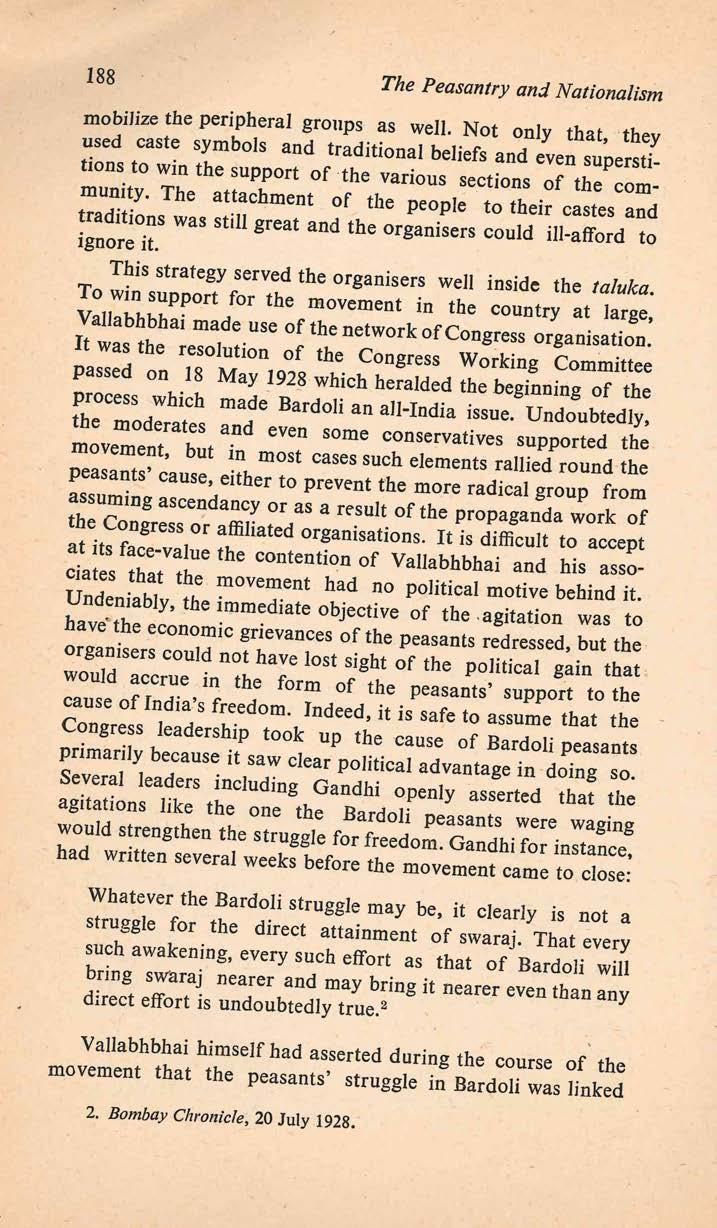 188

The Peasantry and Nationalism

mobilize the peripheral groups as well. Not only that, they used caste symbols and traditional beliefs and even superstitions to win the support of the various sections of the community. The attachment of the people to their castes and traditions was still great and the organisers could ill-afford to ignore it.

This strategy served the organisers well inside the taluka. To win support for the movement in the country at large, Vallabhbhai made use of the network of Congress organisation. It was the resolution of the Congress Working Committee passed on 18 May 1928 which heralded the beginning of the process which made Bardoli an all-India issue. Undoubtedly, the moderates and even some conservatives supported the movement, but in most cases such elements rallied round the peasants' cause, either to prevent the more radical group from assuming ascendancy or as a result of the propaganda work of the Congress or affiliated organisations. It is difficult to accept at its face-value the contention of Vallabhbhai and his associates that the movement had no political motive behind it. Undeniably, the immediate objective of the agitation was to have the economic grievances of the peasants redressed, but the organisers could not have lost sight of the political gain that would accrue in the form of the peasants' support to the cause of India's freedom. Indeed, it is safe to assume that the Congress leadership took up the cause of Bardoli peasants primarily because it saw clear political advantage in doing so. Several leaders including Gandhi openly asserted that the agitations like the one the Bardoli peasants were waging would strengthen the struggle for freedom. Gandhi for instance, had written several weeks before the movement came to close:

Whatever the Bardoli struggle may be, it clearly is not a struggle for the direct attainment of swaraj. That every such awakening, every such effort as that of Bardoli will bring swaraj nearer and may bring it nearer even than any direct effort is undoubtedly true.$^2$

Vallabhbhai himself had asserted during the course of the movement that the peasants' struggle in Bardoli was linked

2. Bombay Chronicle, 20 July 1928.